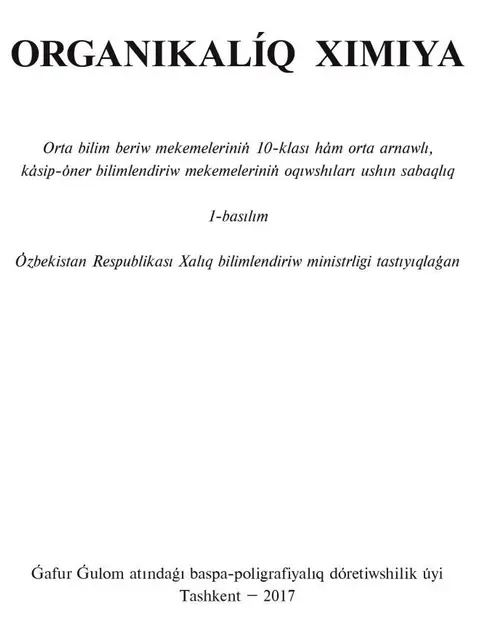 ORGANIKALÍQ XIMIYA

Orta bilim beriw mekemeleriniń 10-klası hám orta arnawlı, kásip-óner bilimlendiriw mekemeleriniń oqıwshıları ushın sabaqlıq

1-basılım

Ózbekistan Respublikası Xalıq bilimlendiriw ministrligi tastıyıqlaǵan

Ǵafur Ǵulom atındaǵı baspa-poligrafiyalıq dóretiwshilik úyi
Tashkent – 2017